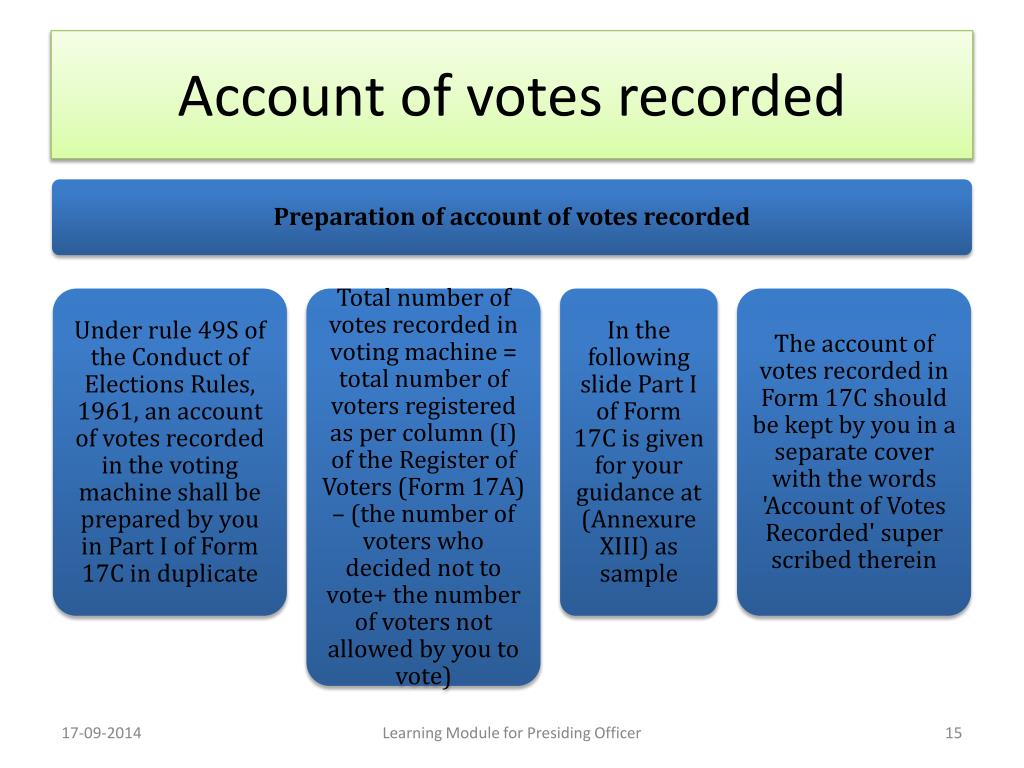 Account of votes recorded

Preparation of account of votes recorded

Under rule 49S of the Conduct of Elections Rules, 1961, an account of votes recorded in the voting machine shall be prepared by you in Part I of Form 17C in duplicate

Total number of votes recorded in voting machine = total number of voters registered as per column (I) of the Register of Voters (Form 17A) – (the number of voters who decided not to vote+ the number of voters not allowed by you to vote)

In the following slide Part I of Form 17C is given for your guidance at (Annexure XIII) as sample

The account of votes recorded in Form 17C should be kept by you in a separate cover with the words 'Account of Votes Recorded' super scribed therein

17-09-2014

Learning Module for Presiding Officer

15